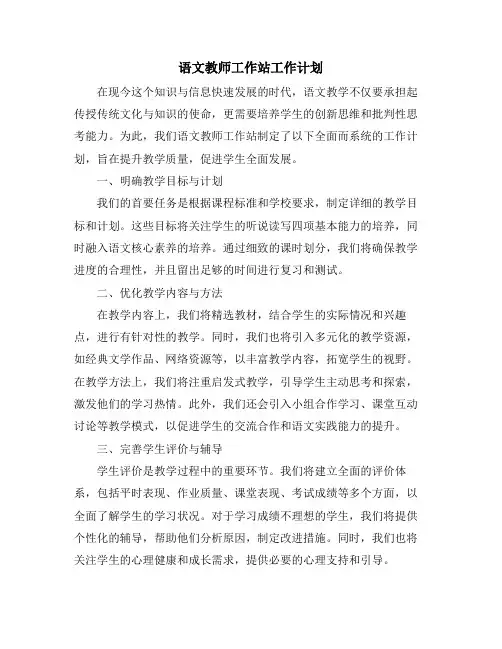 语文教师工作站工作计划

在现今这个知识与信息快速发展的时代，语文教学不仅要承担起传授传统文化与知识的使命，更需要培养学生的创新思维和批判性思考能力。为此，我们语文教师工作站制定了以下全面而系统的工作计划，旨在提升教学质量，促进学生全面发展。

一、明确教学目标与计划

我们的首要任务是根据课程标准和学校要求，制定详细的教学目标和计划。这些目标将关注学生的听说读写四项基本能力的培养，同时融入语文核心素养的培养。通过细致的课时划分，我们将确保教学进度的合理性，并且留出足够的时间进行复习和测试。

二、优化教学内容与方法

在教学内容上，我们将精选教材，结合学生的实际情况和兴趣点，进行有针对性的教学。同时，我们也将引入多元化的教学资源，如经典文学作品、网络资源等，以丰富教学内容，拓宽学生的视野。在教学方法上，我们将注重启发式教学，引导学生主动思考和探索，激发他们的学习热情。此外，我们还会引入小组合作学习、课堂互动讨论等教学模式，以促进学生的交流合作和语文实践能力的提升。

三、完善学生评价与辅导

学生评价是教学过程中的重要环节。我们将建立全面的评价体系，包括平时表现、作业质量、课堂表现、考试成绩等多个方面，以全面了解学生的学习状况。对于学习成绩不理想的学生，我们将提供个性化的辅导，帮助他们分析原因，制定改进措施。同时，我们也将关注学生的心理健康和成长需求，提供必要的心理支持和引导。